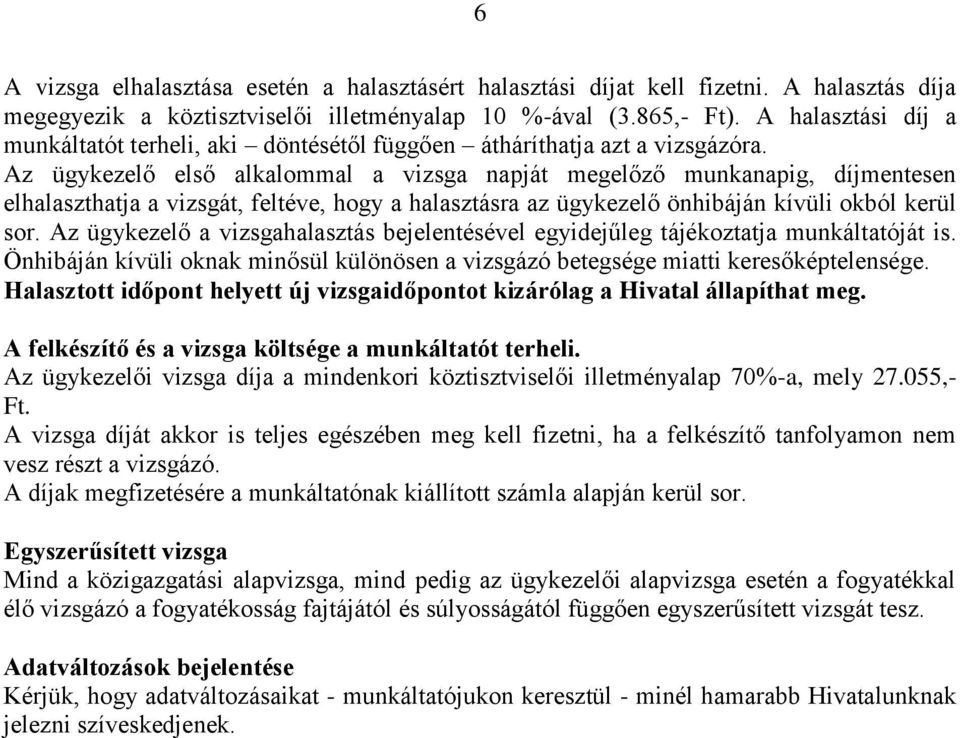 6

A vizsga elhalasztása esetén a halasztásért halasztási díjat kell fizetni. A halasztás díja megegyezik a köztisztviselői illetményalap 10 %-ával (3.865,- Ft). A halasztási díj a munkáltatót terheli, aki – döntésétől függően – átháríthatja azt a vizsgázóra.
Az ügykezelő első alkalommal a vizsga napját megelőző munkanapig, díjmentesen elhalaszthatja a vizsgát, feltéve, hogy a halasztásra az ügykezelő önhibáján kívüli okból kerül sor. Az ügykezelő a vizsgahalasztás bejelentésével egyidejűleg tájékoztatja munkáltatóját is. Önhibáján kívüli oknak minősül különösen a vizsgázó betegsége miatti keresőképtelensége.
Halasztott időpont helyett új vizsgaidőpontot kizárólag a Hivatal állapíthat meg.

A felkészítő és a vizsga költsége a munkáltatót terheli.
Az ügykezelői vizsga díja a mindenkori köztisztviselői illetményalap 70%-a, mely 27.055,- Ft.
A vizsga díját akkor is teljes egészében meg kell fizetni, ha a felkészítő tanfolyamon nem vesz részt a vizsgázó.
A díjak megfizetésére a munkáltatónak kiállított számla alapján kerül sor.

Egyszerűsített vizsga
Mind a közigazgatási alapvizsga, mind pedig az ügykezelői alapvizsga esetén a fogyatékkal élő vizsgázó a fogyatékosság fajtájától és súlyosságától függően egyszerűsített vizsgát tesz.

Adatváltozások bejelentése
Kérjük, hogy adatváltozásaikat - munkáltatójukon keresztül - minél hamarabb Hivatalunknak jelezni szíveskedjenek.